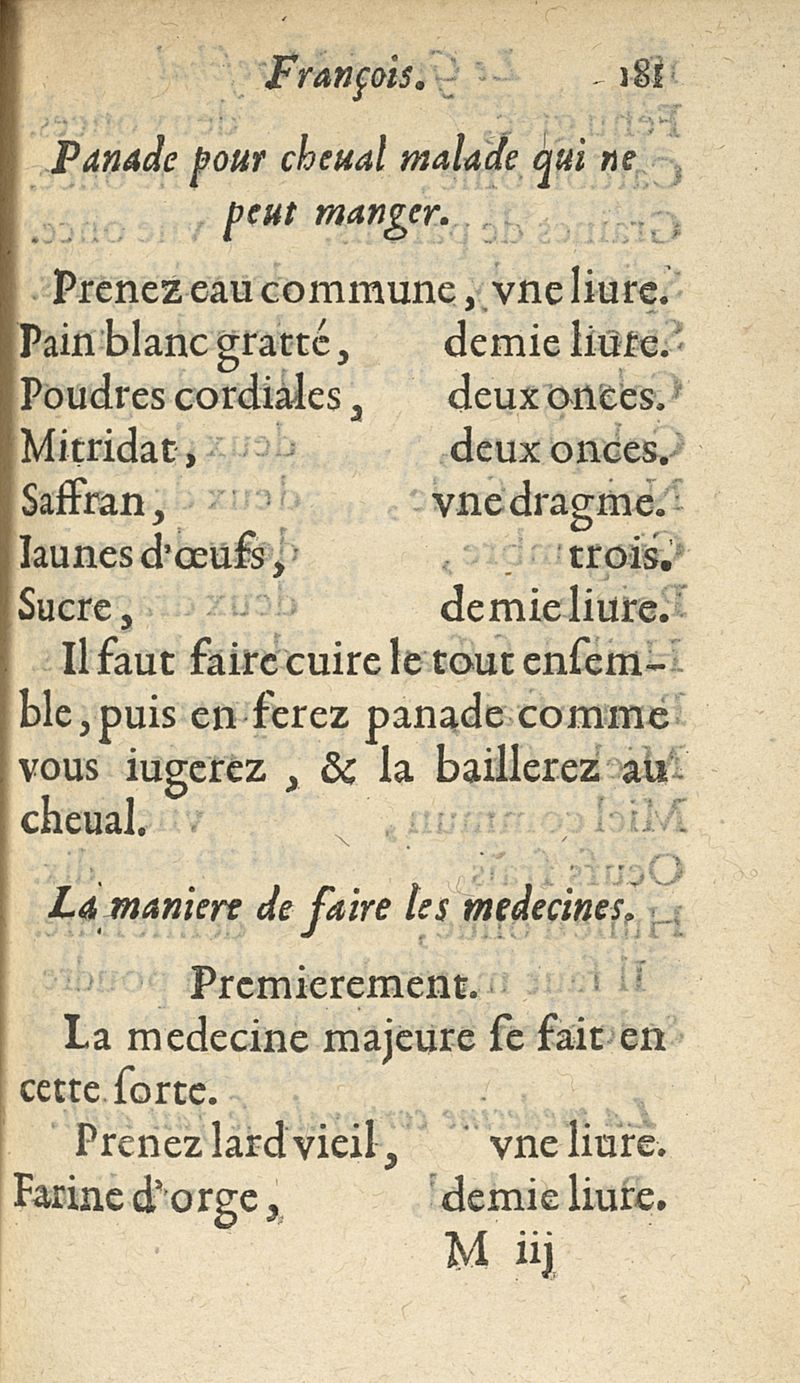 François. 181

Panade pour cheual malade qui ne peut manger.

Prenez eau commune, vne liure.
Pain blanc gratté, demie liure.
Poudres cordiales, deux onces.
Mitridat, deux onces.
Saffran, vne dragme.
Iaunes d'œufs, trois.
Sucre, demie liure.

Il faut faire cuire le tout ensemble, puis en ferez panade comme vous iugerez, & la baillerez au cheual.

La maniere de faire les medecines.

Premierement.

La medecine majeure se fait en cette sorte.

Prenez lard vieil, vne liure.
Farine d'orge, demie liure.

M iij